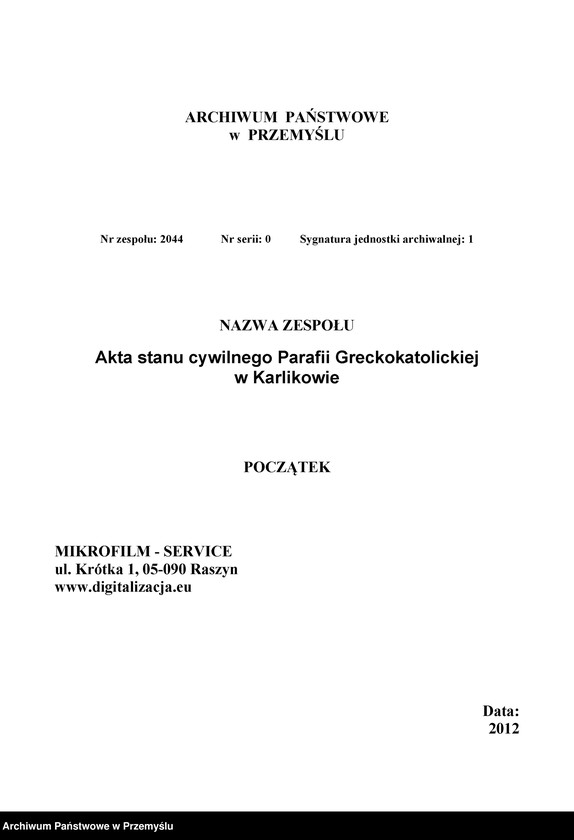 ARCHIWUM PAŃSTWOWE
w PRZEMYŚLU

Nr zespołu: 2044 Nr serii: 0 Sygnatura jednostki archiwalnej: 1

NAZWA ZESPOŁU

Akta stanu cywilnego Parafii Greckokatolickiej w Karlikowie

POCZĄTEK

MIKROFILM - SERVICE
ul. Krótka 1, 05-090 Raszyn
www.digitalizacja.eu

Data:
2012

Archiwum Państwowe w Przemyślu